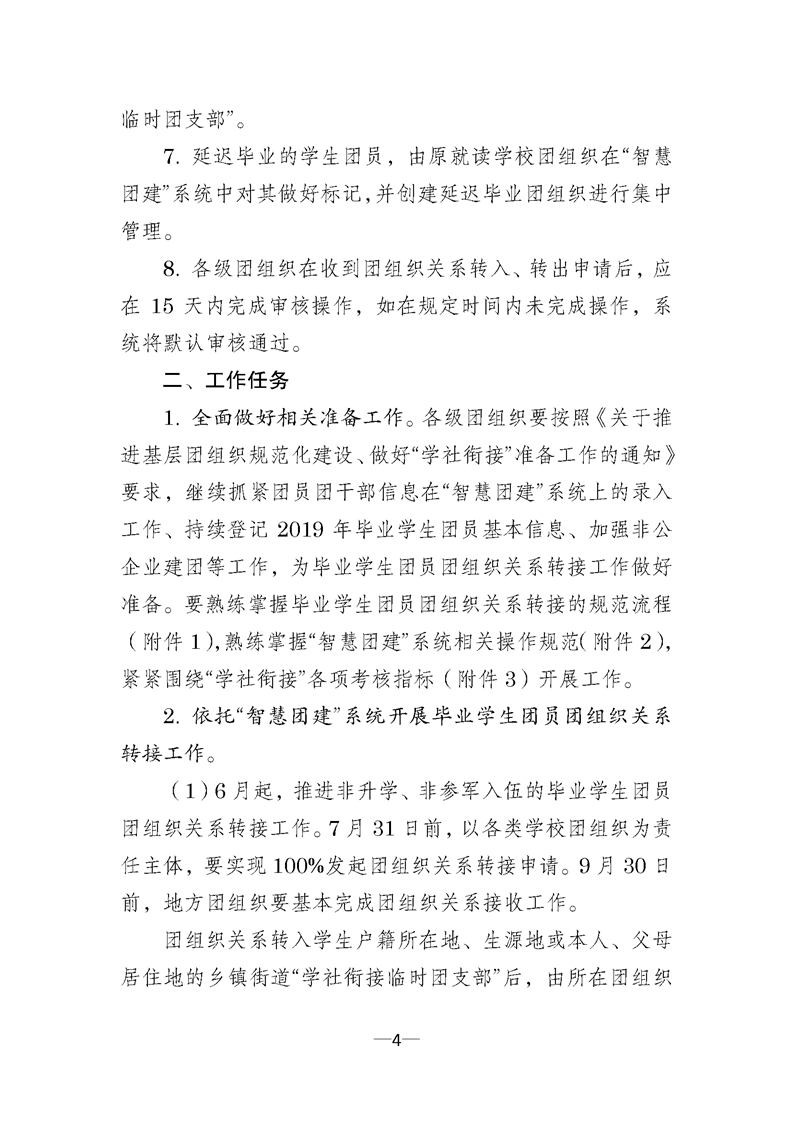 临时团支部”。

7. 延迟毕业的学生团员，由原就读学校团组织在“智慧团建”系统中对其做好标记，并创建延迟毕业团组织进行集中管理。

8. 各级团组织在收到团组织关系转入、转出申请后，应在 15 天内完成审核操作，如在规定时间内未完成操作，系统将默认审核通过。

二、工作任务

1. 全面做好相关准备工作。各级团组织要按照《关于推进基层团组织规范化建设、做好“学社衔接”准备工作的通知》要求，继续抓紧团员团干部信息在“智慧团建”系统上的录入工作、持续登记 2019 年毕业学生团员基本信息、加强非公企业建团等工作，为毕业学生团员团组织关系转接工作做好准备。要熟练掌握毕业学生团员团组织关系转接的规范流程（附件 1），熟练掌握“智慧团建”系统相关操作规范（附件 2），紧紧围绕“学社衔接”各项考核指标（附件 3）开展工作。

2. 依托“智慧团建”系统开展毕业学生团员团组织关系转接工作。

（1）6 月起，推进非升学、非参军入伍的毕业学生团员团组织关系转接工作。7 月 31 日前，以各类学校团组织为责任主体，要实现 100%发起团组织关系转接申请。9 月 30 日前，地方团组织要基本完成团组织关系接收工作。

团组织关系转入学生户籍所在地、生源地或本人、父母居住地的乡镇街道“学社衔接临时团支部”后，由所在团组织

—4—